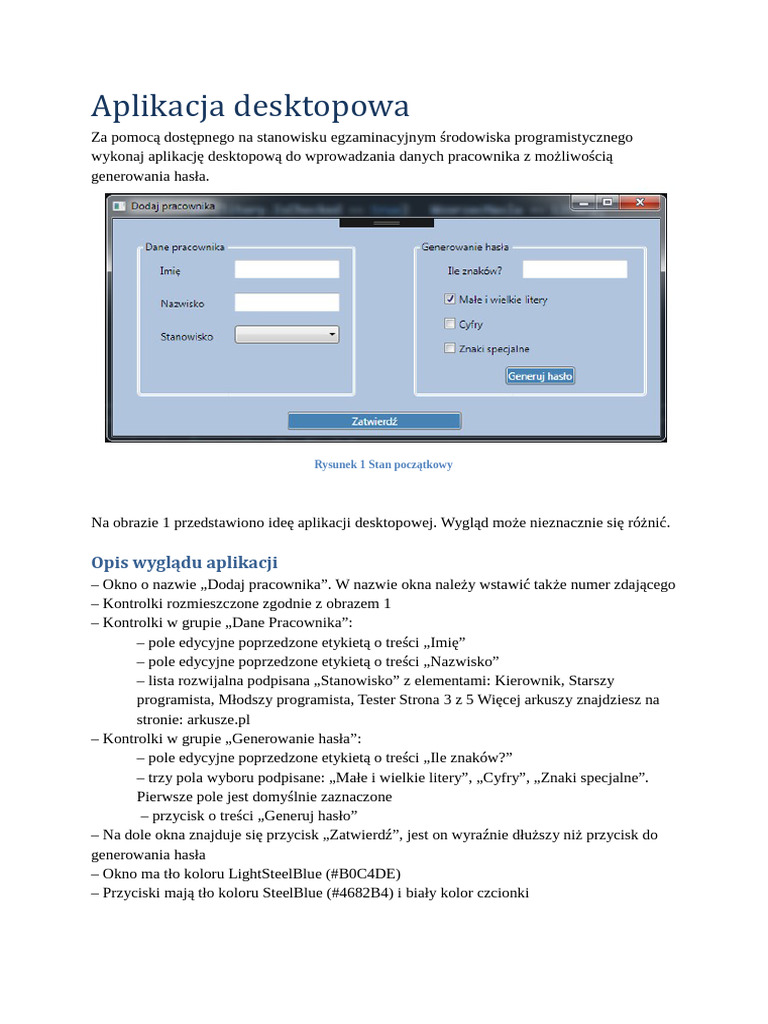 Aplikacja desktopowa

Za pomocą dostępnego na stanowisku egzaminacyjnym środowiska programistycznego wykonaj aplikację desktopową do wprowadzania danych pracownika z możliwością generowania hasła.

Dodaj pracownika

Dane pracownika
Imię
Nazwisko
Stanowisko

Generowanie hasła
Ile znaków?
Małe i wielkie litery
Cyfry
Znaki specjalne
Generuj hasło

Zatwierdź

Rysunek 1 Stan początkowy

Na obrazie 1 przedstawiono ideę aplikacji desktopowej. Wygląd może nieznacznie się różnić.

Opis wyglądu aplikacji
– Okno o nazwie „Dodaj pracownika”. W nazwie okna należy wstawić także numer zdającego
– Kontrolki rozmieszczone zgodnie z obrazem 1
– Kontrolki w grupie „Dane Pracownika”:
– pole edycyjne poprzedzone etykietą o treści „Imię”
– pole edycyjne poprzedzone etykietą o treści „Nazwisko”
– lista rozwijalna podpisana „Stanowisko” z elementami: Kierownik, Starszy programista, Młodszy programista, Tester Strona 3 z 5 Więcej arkuszy znajdziesz na stronie: arkusze.pl
– Kontrolki w grupie „Generowanie hasła”:
– pole edycyjne poprzedzone etykietą o treści „Ile znaków?”
– trzy pola wyboru podpisane: „Małe i wielkie litery”, „Cyfry”, „Znaki specjalne”. Pierwsze pole jest domyślnie zaznaczone
– przycisk o treści „Generuj hasło”
– Na dole okna znajduje się przycisk „Zatwierdź”, jest on wyraźnie dłuższy niż przycisk do generowania hasła
– Okno ma tło koloru LightSteelBlue (#B0C4DE)
– Przyciski mają tło koloru SteelBlue (#4682B4) i biały kolor czcionki